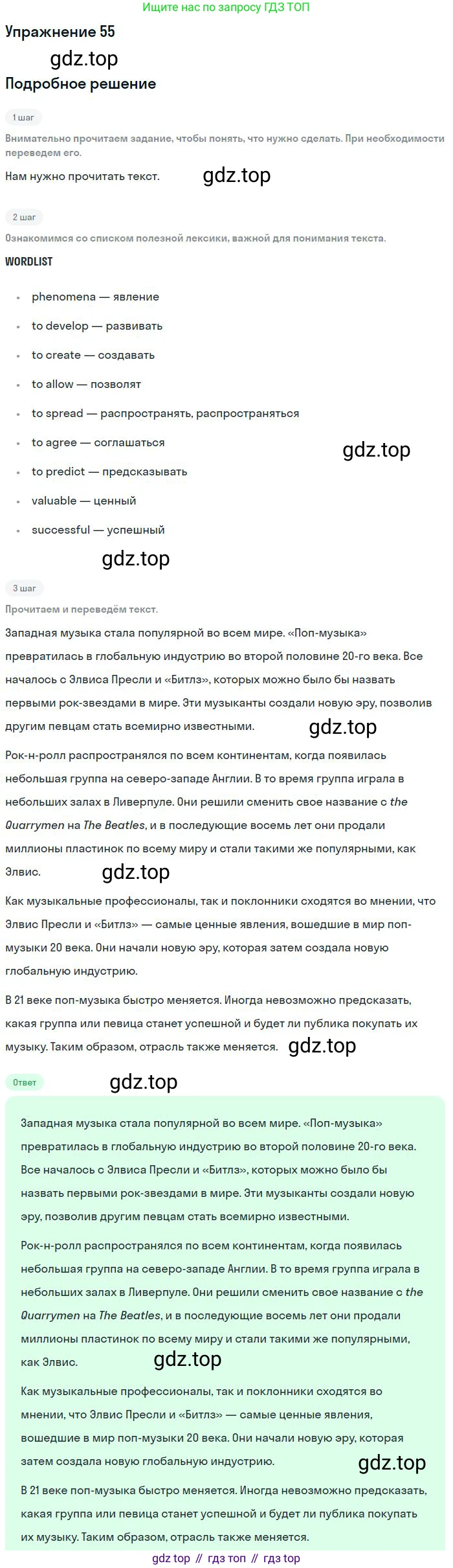 Ищите нас по запросу ГДЗ ТОП

Упражнение 55

Подробное решение

1 шаг

Внимательно прочитаем задание, чтобы понять, что нужно сделать. При необходимости переведем его.

Нам нужно прочитать текст.

2 шаг

Ознакомимся со списком полезной лексики, важной для понимания текста.

WORDLIST

• phenomena — явление
• to develop — развивать
• to create — создавать
• to allow — позволят
• to spread — распространять, распространяться
• to agree — соглашаться
• to predict — предсказывать
• valuable — ценный
• successful — успешный

3 шаг

Прочитаем и переведём текст.

Западная музыка стала популярной во всем мире. «Поп-музыка» превратилась в глобальную индустрию во второй половине 20-го века. Все началось с Элвиса Пресли и «Битлз», которых можно было бы назвать первыми рок-звездами в мире. Эти музыканты создали новую эру, позволив другим певцам стать всемирно известными.

Рок-н-ролл распространялся по всем континентам, когда появилась небольшая группа на северо-западе Англии. В то время группа играла в небольших залах в Ливерпуле. Они решили сменить свое название с the Quarrymen на The Beatles, и в последующие восемь лет они продали миллионы пластинок по всему миру и стали такими же популярными, как Элвис.

Как музыкальные профессионалы, так и поклонники сходятся во мнении, что Элвис Пресли и «Битлз» — самые ценные явления, вошедшие в мир поп-музыки 20 века. Они начали новую эру, которая затем создала новую глобальную индустрию.

В 21 веке поп-музыка быстро меняется. Иногда невозможно предсказать, какая группа или певица станет успешной и будет ли публика покупать их музыку. Таким образом, отрасль также меняется.

Ответ

Западная музыка стала популярной во всем мире. «Поп-музыка» превратилась в глобальную индустрию во второй половине 20-го века. Все началось с Элвиса Пресли и «Битлз», которых можно было бы назвать первыми рок-звездами в мире. Эти музыканты создали новую эру, позволив другим певцам стать всемирно известными.

Рок-н-ролл распространялся по всем континентам, когда появилась небольшая группа на северо-западе Англии. В то время группа играла в небольших залах в Ливерпуле. Они решили сменить свое название с the Quarrymen на The Beatles, и в последующие восемь лет они продали миллионы пластинок по всему миру и стали такими же популярными, как Элвис.

Как музыкальные профессионалы, так и поклонники сходятся во мнении, что Элвис Пресли и «Битлз» — самые ценные явления, вошедшие в мир поп-музыки 20 века. Они начали новую эру, которая затем создала новую глобальную индустрию.

В 21 веке поп-музыка быстро меняется. Иногда невозможно предсказать, какая группа или певица станет успешной и будет ли публика покупать их музыку. Таким образом, отрасль также меняется.

gdz top // гдз топ // гдз top

gdz.top